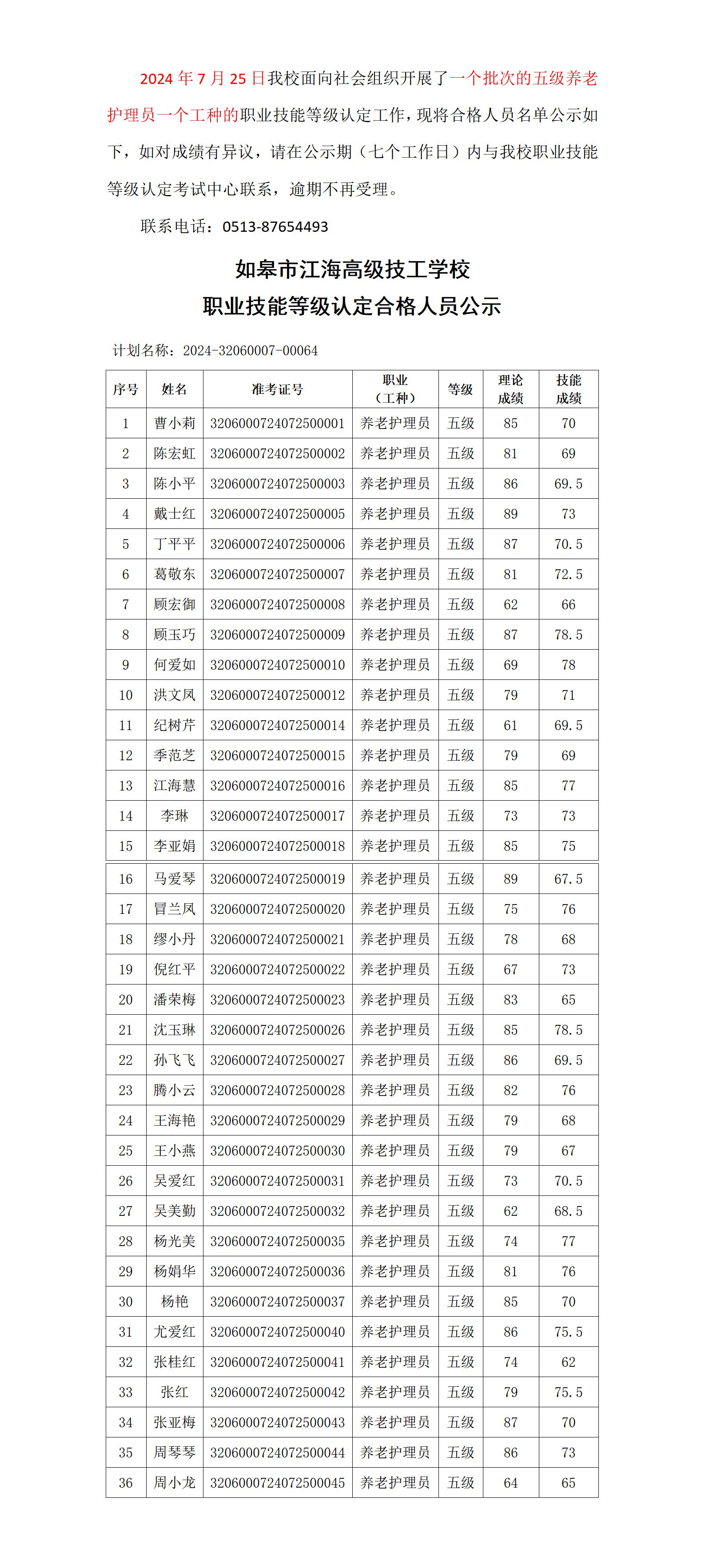 2024 年 7 月 25 日我校面向社会组织开展了一个批次的五级养老护理员一个工种的职业技能等级认定工作，现将合格人员名单公示如下，如对成绩有异议，请在公示期（七个工作日）内与我校职业技能等级认定考试中心联系，逾期不再受理。

联系电话：0513-87654493

如皋市江海高级技工学校
职业技能等级认定合格人员公示

计划名称：2024-32060007-00064

| 序号 | 姓名 | 准考证号 | 职业（工种） | 等级 | 理论成绩 | 技能成绩 |
|---|---|---|---|---|---|---|
| 1 | 曹小莉 | 3206000724072500001 | 养老护理员 | 五级 | 85 | 70 |
| 2 | 陈宏虹 | 3206000724072500002 | 养老护理员 | 五级 | 81 | 69 |
| 3 | 陈小平 | 3206000724072500003 | 养老护理员 | 五级 | 86 | 69.5 |
| 4 | 戴士红 | 3206000724072500005 | 养老护理员 | 五级 | 89 | 73 |
| 5 | 丁平平 | 3206000724072500006 | 养老护理员 | 五级 | 87 | 70.5 |
| 6 | 葛敬东 | 3206000724072500007 | 养老护理员 | 五级 | 81 | 72.5 |
| 7 | 顾宏御 | 3206000724072500008 | 养老护理员 | 五级 | 62 | 66 |
| 8 | 顾玉巧 | 3206000724072500009 | 养老护理员 | 五级 | 87 | 78.5 |
| 9 | 何爱如 | 3206000724072500010 | 养老护理员 | 五级 | 69 | 78 |
| 10 | 洪文凤 | 3206000724072500012 | 养老护理员 | 五级 | 79 | 71 |
| 11 | 纪树芹 | 3206000724072500014 | 养老护理员 | 五级 | 61 | 69.5 |
| 12 | 季范芝 | 3206000724072500015 | 养老护理员 | 五级 | 79 | 69 |
| 13 | 江海慧 | 3206000724072500016 | 养老护理员 | 五级 | 85 | 77 |
| 14 | 李琳 | 3206000724072500017 | 养老护理员 | 五级 | 73 | 73 |
| 15 | 李亚娟 | 3206000724072500018 | 养老护理员 | 五级 | 85 | 75 |
| 16 | 马爱琴 | 3206000724072500019 | 养老护理员 | 五级 | 89 | 67.5 |
| 17 | 冒兰凤 | 3206000724072500020 | 养老护理员 | 五级 | 75 | 76 |
| 18 | 缪小丹 | 3206000724072500021 | 养老护理员 | 五级 | 78 | 68 |
| 19 | 倪红平 | 3206000724072500022 | 养老护理员 | 五级 | 67 | 73 |
| 20 | 潘荣梅 | 3206000724072500023 | 养老护理员 | 五级 | 83 | 65 |
| 21 | 沈玉琳 | 3206000724072500026 | 养老护理员 | 五级 | 85 | 78.5 |
| 22 | 孙飞飞 | 3206000724072500027 | 养老护理员 | 五级 | 86 | 69.5 |
| 23 | 腾小云 | 3206000724072500028 | 养老护理员 | 五级 | 82 | 76 |
| 24 | 王海艳 | 3206000724072500029 | 养老护理员 | 五级 | 79 | 68 |
| 25 | 王小燕 | 3206000724072500030 | 养老护理员 | 五级 | 79 | 67 |
| 26 | 吴爱红 | 3206000724072500031 | 养老护理员 | 五级 | 73 | 70.5 |
| 27 | 吴美勤 | 3206000724072500032 | 养老护理员 | 五级 | 62 | 68.5 |
| 28 | 杨光美 | 3206000724072500035 | 养老护理员 | 五级 | 74 | 77 |
| 29 | 杨娟华 | 3206000724072500036 | 养老护理员 | 五级 | 81 | 76 |
| 30 | 杨艳 | 3206000724072500037 | 养老护理员 | 五级 | 85 | 70 |
| 31 | 尤爱红 | 3206000724072500040 | 养老护理员 | 五级 | 86 | 75.5 |
| 32 | 张桂红 | 3206000724072500041 | 养老护理员 | 五级 | 74 | 62 |
| 33 | 张红 | 3206000724072500042 | 养老护理员 | 五级 | 79 | 75.5 |
| 34 | 张亚梅 | 3206000724072500043 | 养老护理员 | 五级 | 87 | 70 |
| 35 | 周琴琴 | 3206000724072500044 | 养老护理员 | 五级 | 86 | 73 |
| 36 | 周小龙 | 3206000724072500045 | 养老护理员 | 五级 | 64 | 65 |